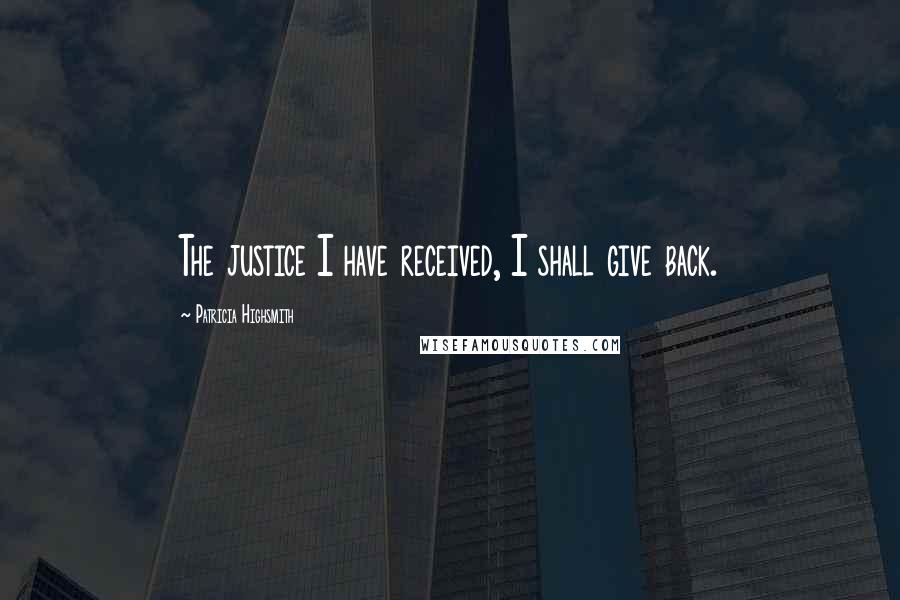 The justice I have received, I shall give back.

~ Patricia Highsmith

WISEFAMOUSQUOTES.COM